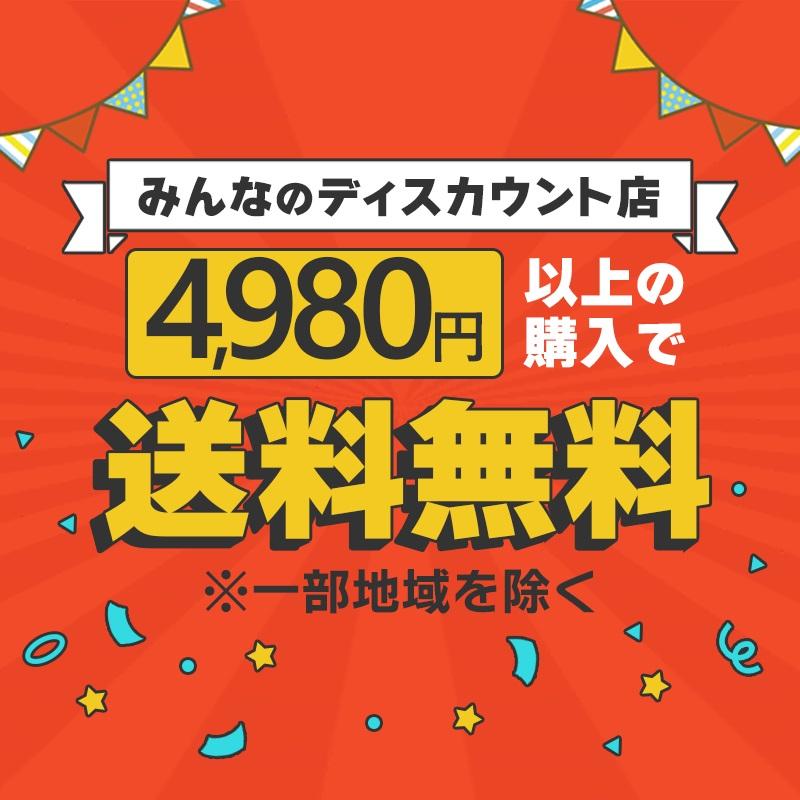 みんなのディスカウント店

4,980円 以上の購入で

送料無料

※一部地域を除く